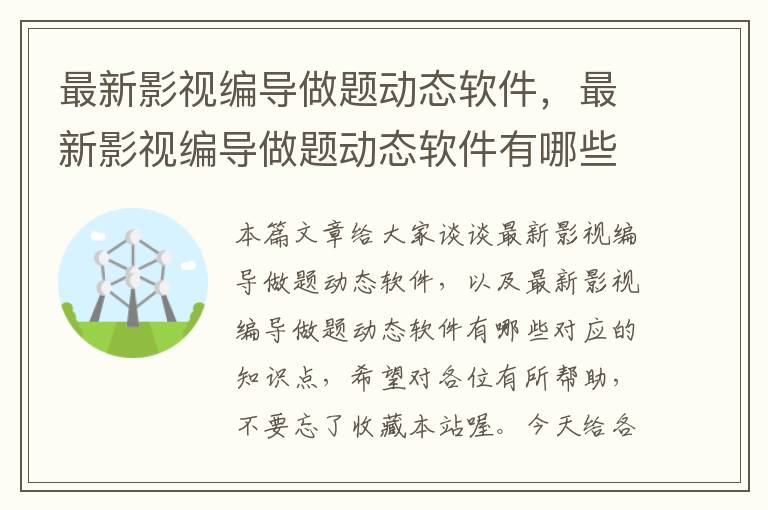 最新影视编导做题动态软件，最新影视编导做题动态软件有哪些

本篇文章给大家谈谈最新影视编导做题动态软件，以及最新影视编导做题动态软件有哪些对应的知识点，希望对各位有所帮助，不要忘了收藏本站喔。今天给各